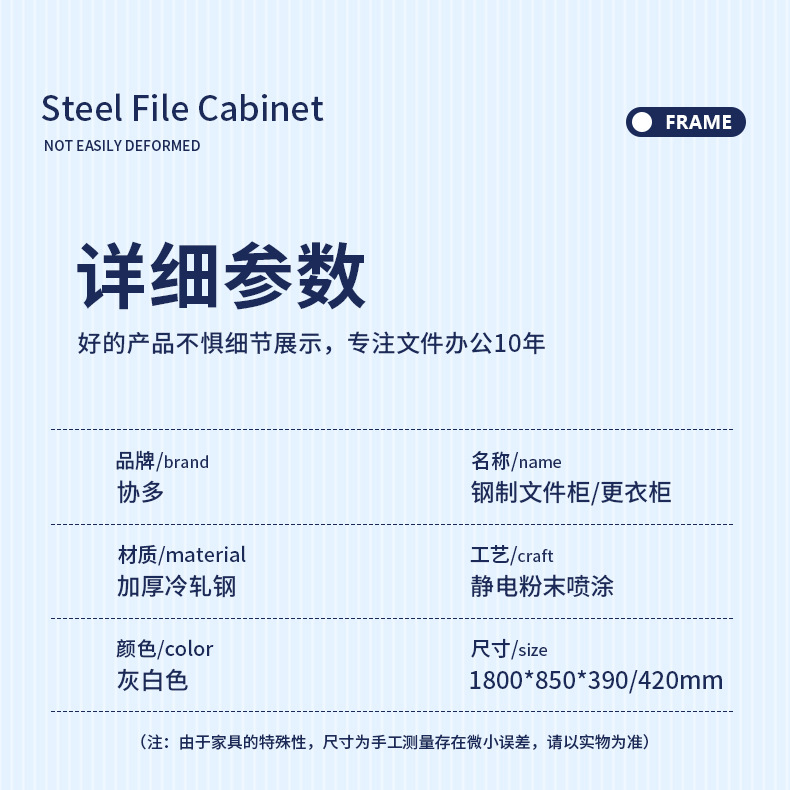 Steel File Cabinet
NOT EASILY DEFORMED

FRAME

详细参数

好的产品不惧细节展示，专注文件办公10年

品牌/brand
协多

名称/name
钢制文件柜/更衣柜

材质/material
加厚冷轧钢

工艺/craft
静电粉末喷涂

颜色/color
灰白色

尺寸/size
1800*850*390/420mm

（注：由于家具的特殊性，尺寸为手工测量存在微小误差，请以实物为准）